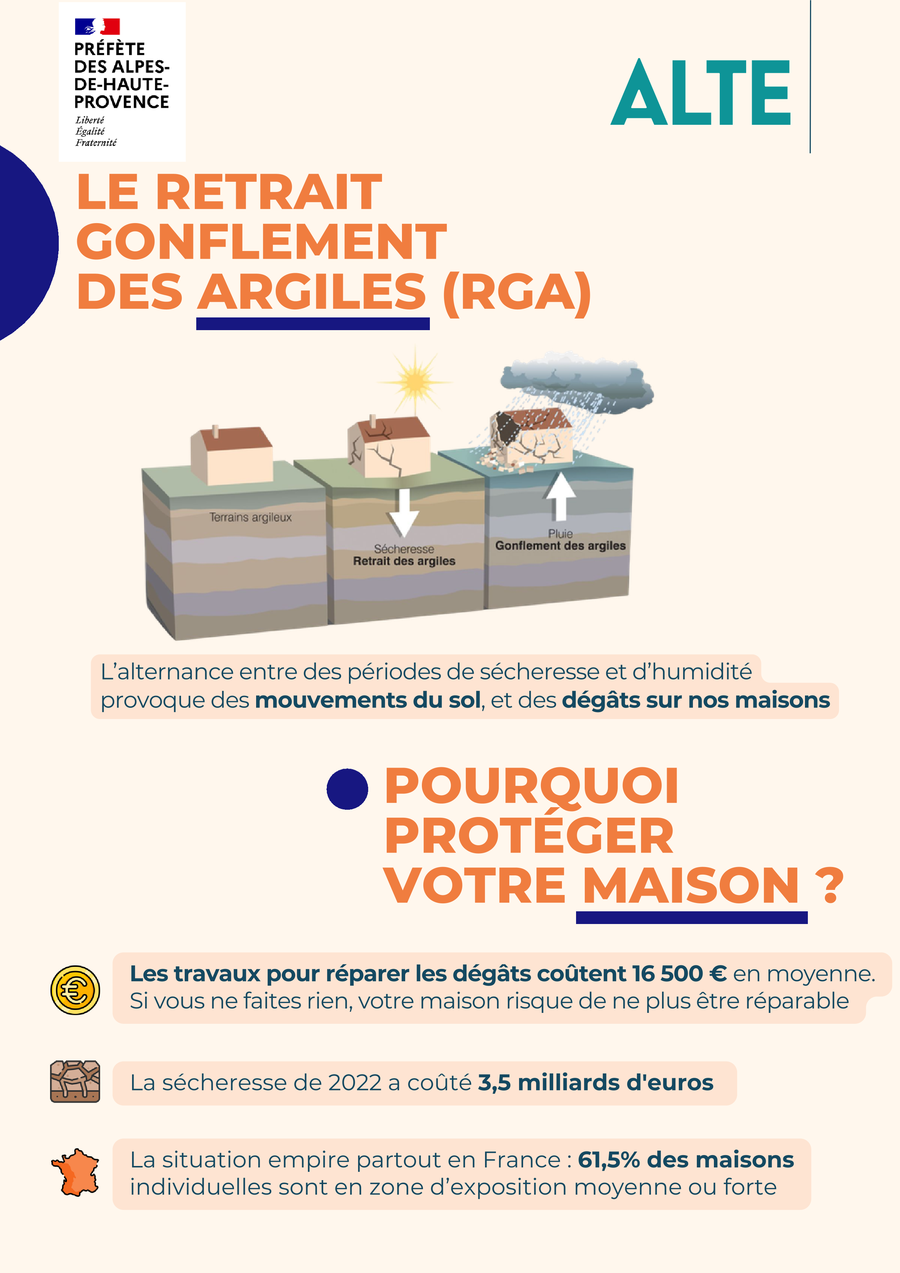 PRÉFÈTE
DES ALPES-
DE-HAUTE-
PROVENCE
Liberté
Égalité
Fraternité

ALTE

LE RETRAIT GONFLEMENT DES ARGILES (RGA)

Terrains argileux

Sécheresse
Retrait des argiles

Pluie
Gonflement des argiles

L'alternance entre des périodes de sécheresse et d'humidité provoque des mouvements du sol, et des dégâts sur nos maisons

POURQUOI PROTÉGER VOTRE MAISON ?

Les travaux pour réparer les dégâts coûtent 16 500 € en moyenne. Si vous ne faites rien, votre maison risque de ne plus être réparable

La sécheresse de 2022 a coûté 3,5 milliards d'euros

La situation empire partout en France : 61,5% des maisons individuelles sont en zone d'exposition moyenne ou forte